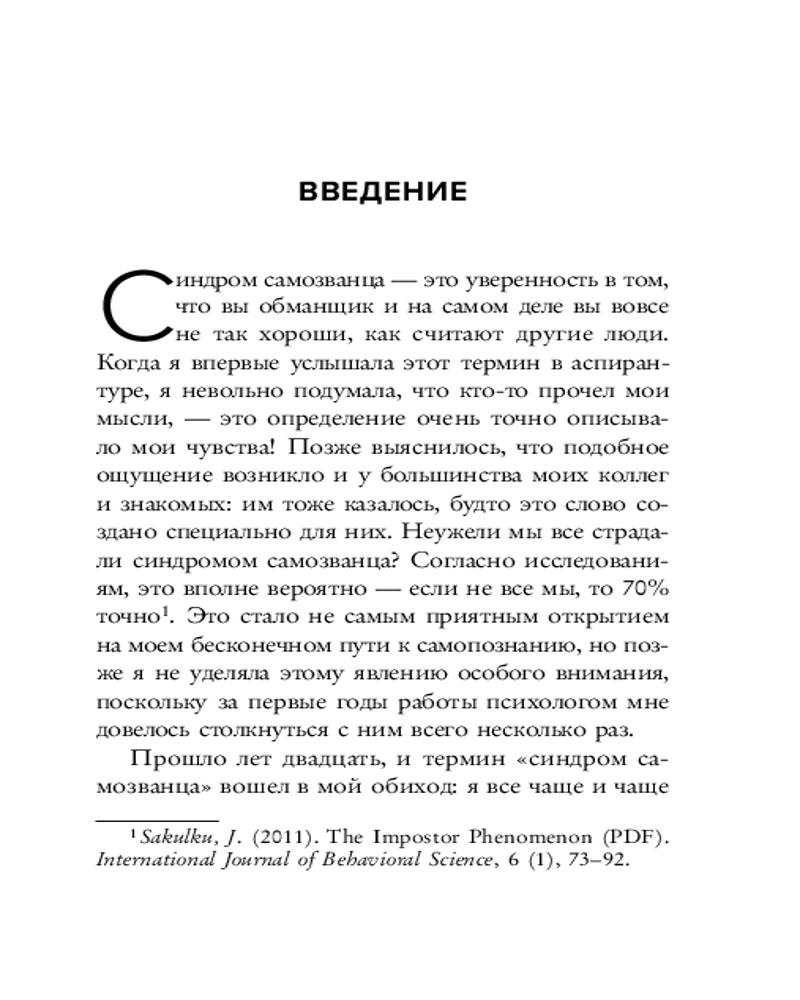 ВВЕДЕНИЕ

Синдром самозванца — это уверенность в том, что вы обманщик и на самом деле вы вовсе не так хороши, как считают другие люди. Когда я впервые услышала этот термин в аспирантуре, я невольно подумала, что кто-то прочел мои мысли, — это определение очень точно описывало мои чувства! Позже выяснилось, что подобное ощущение возникло и у большинства моих коллег и знакомых: им тоже казалось, будто это слово создано специально для них. Неужели мы все страдали синдромом самозванца? Согласно исследованиям, это вполне вероятно — если не все мы, то 70% точно$^1$. Это стало не самым приятным открытием на моем бесконечном пути к самопознанию, но позже я не уделяла этому явлению особого внимания, поскольку за первые годы работы психологом мне довелось столкнуться с ним всего несколько раз.

Прошло лет двадцать, и термин «синдром самозванца» вошел в мой обиход: я все чаще и чаще

$^1$ Sakulku, J. (2011). The Impostor Phenomenon (PDF). International Journal of Behavioral Science, 6 (1), 73–92.